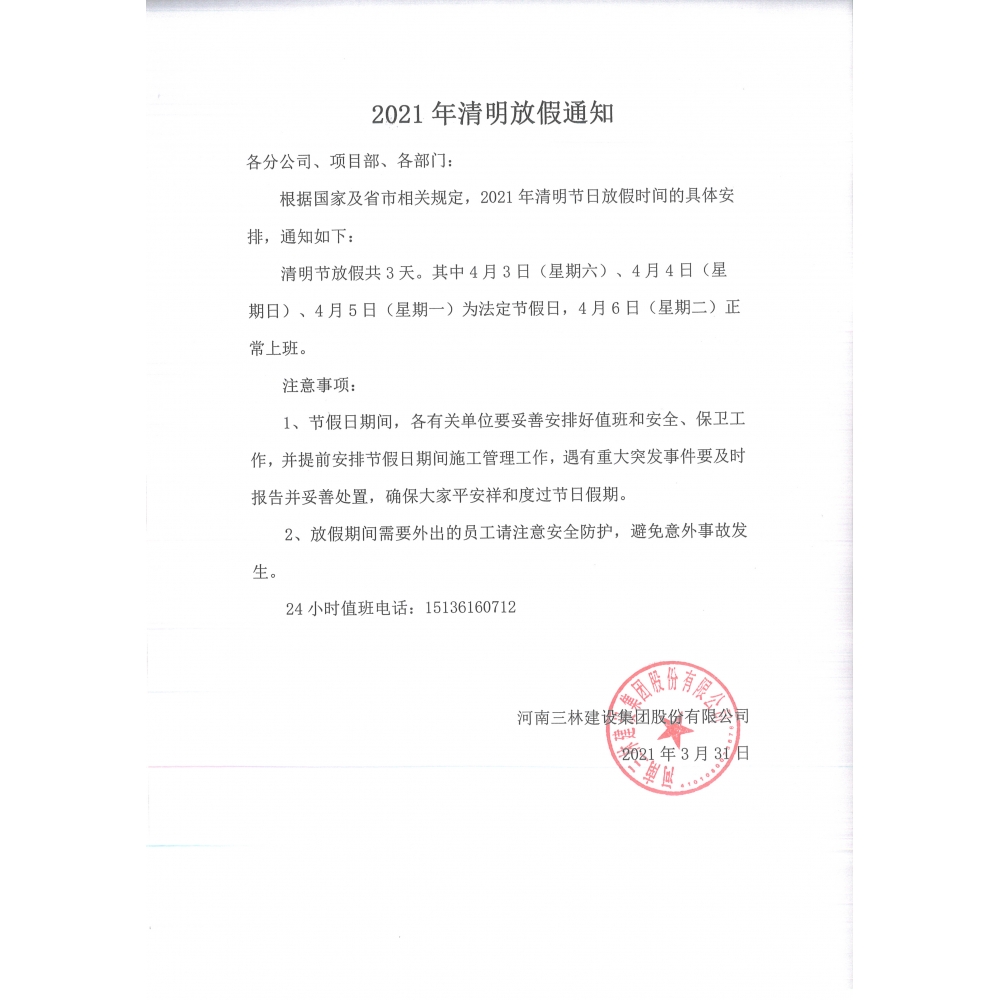 2021 年清明放假通知

各分公司、项目部、各部门:

根据国家及省市相关规定，2021 年清明节日放假时间的具体安排，通知如下:

清明节放假共 3 天。其中 4 月 3 日（星期六）、4 月 4 日（星期日）、4 月 5 日（星期一）为法定节假日，4 月 6 日（星期二）正常上班。

注意事项:

1、节假日期间，各有关单位要妥善安排好值班和安全、保卫工作，并提前安排节假日期间施工管理工作，遇有重大突发事件要及时报告并妥善处置，确保大家平安祥和度过节日假期。

2、放假期间需要外出的员工请注意安全防护，避免意外事故发生。

24 小时值班电话：15136160712

河南三林建设集团股份有限公司
2021 年 3 月 31 日

河南三林建设集团股份有限公司